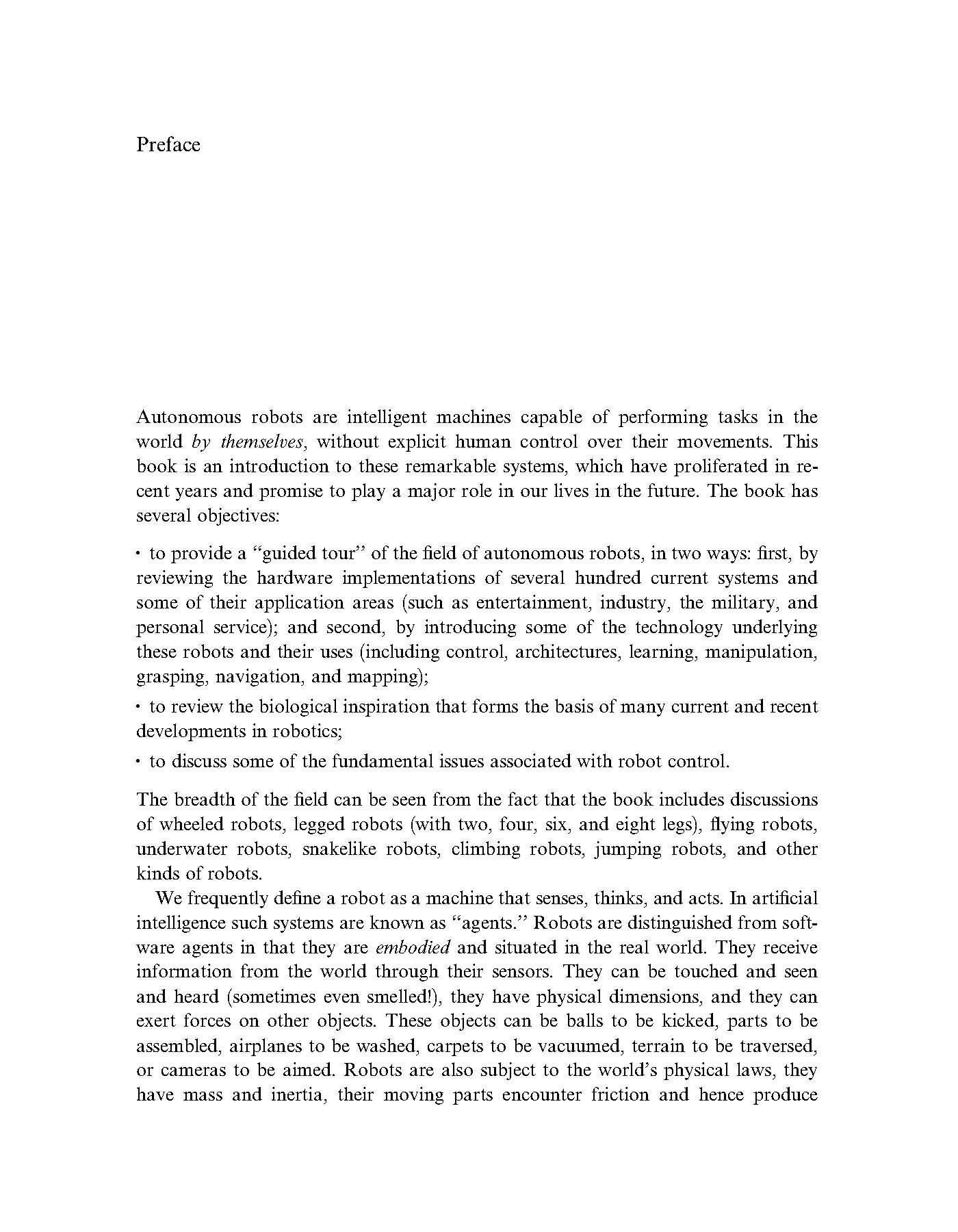 Preface

Autonomous robots are intelligent machines capable of performing tasks in the world by themselves, without explicit human control over their movements. This book is an introduction to these remarkable systems, which have proliferated in recent years and promise to play a major role in our lives in the future. The book has several objectives:

• to provide a "guided tour" of the field of autonomous robots, in two ways: first, by reviewing the hardware implementations of several hundred current systems and some of their application areas (such as entertainment, industry, the military, and personal service); and second, by introducing some of the technology underlying these robots and their uses (including control, architectures, learning, manipulation, grasping, navigation, and mapping);

• to review the biological inspiration that forms the basis of many current and recent developments in robotics;

• to discuss some of the fundamental issues associated with robot control.

The breadth of the field can be seen from the fact that the book includes discussions of wheeled robots, legged robots (with two, four, six, and eight legs), flying robots, underwater robots, snakelike robots, climbing robots, jumping robots, and other kinds of robots.

We frequently define a robot as a machine that senses, thinks, and acts. In artificial intelligence such systems are known as "agents." Robots are distinguished from software agents in that they are embodied and situated in the real world. They receive information from the world through their sensors. They can be touched and seen and heard (sometimes even smelled!), they have physical dimensions, and they can exert forces on other objects. These objects can be balls to be kicked, parts to be assembled, airplanes to be washed, carpets to be vacuumed, terrain to be traversed, or cameras to be aimed. Robots are also subject to the world's physical laws, they have mass and inertia, their moving parts encounter friction and hence produce